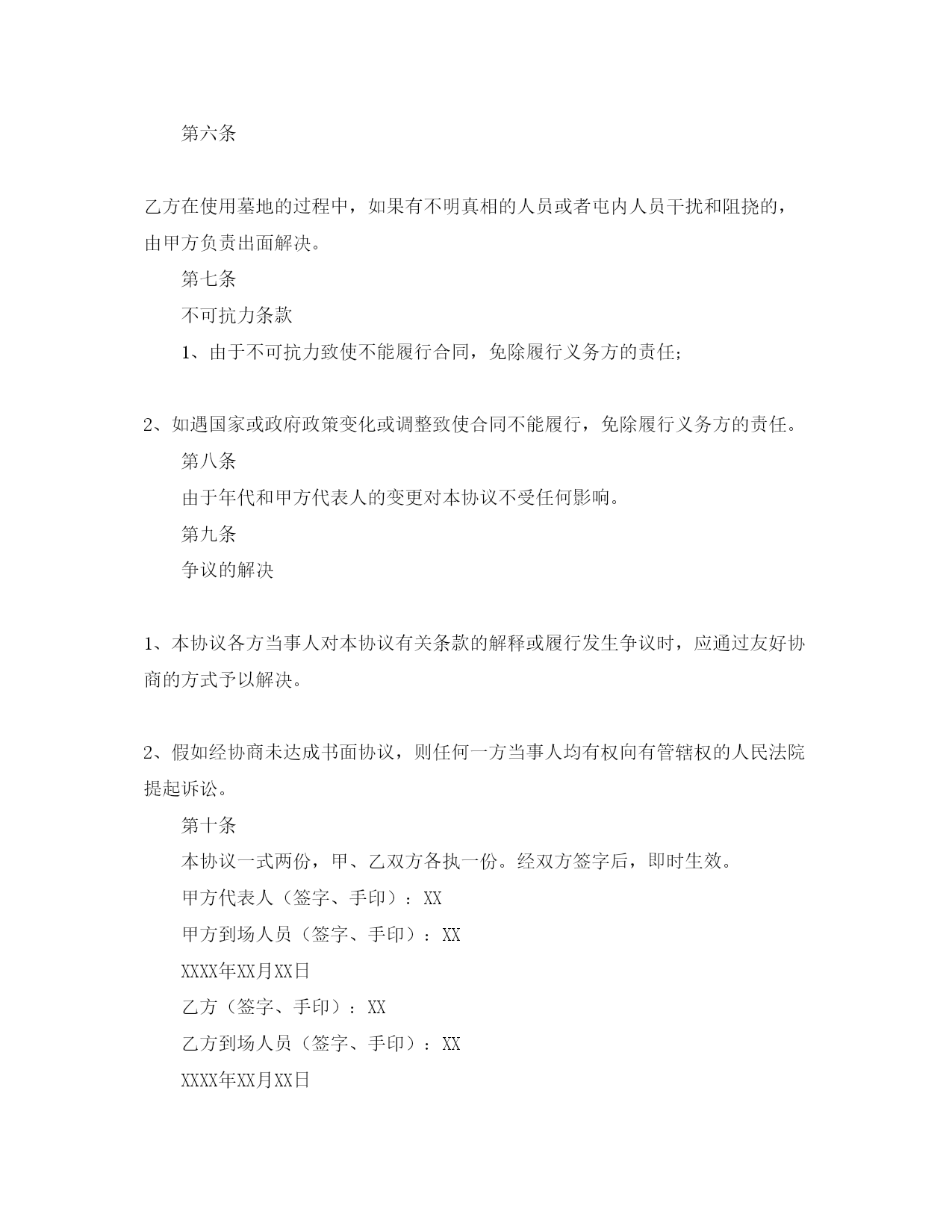 第六条

乙方在使用墓地的过程中，如果有不明真相的人员或者屯内人员干扰和阻挠的，由甲方负责出面解决。

第七条

不可抗力条款

1、由于不可抗力致使不能履行合同，免除履行义务方的责任;

2、如遇国家或政府政策变化或调整致使合同不能履行，免除履行义务方的责任。

第八条

由于年代和甲方代表人的变更对本协议不受任何影响。

第九条

争议的解决

1、本协议各方当事人对本协议有关条款的解释或履行发生争议时，应通过友好协商的方式予以解决。

2、假如经协商未达成书面协议，则任何一方当事人均有权向有管辖权的人民法院提起诉讼。

第十条

本协议一式两份，甲、乙双方各执一份。经双方签字后，即时生效。

甲方代表人（签字、手印）：XX

甲方到场人员（签字、手印）：XX

XXXX年XX月XX日

乙方（签字、手印）：XX

乙方到场人员（签字、手印）：XX

XXXX年XX月XX日